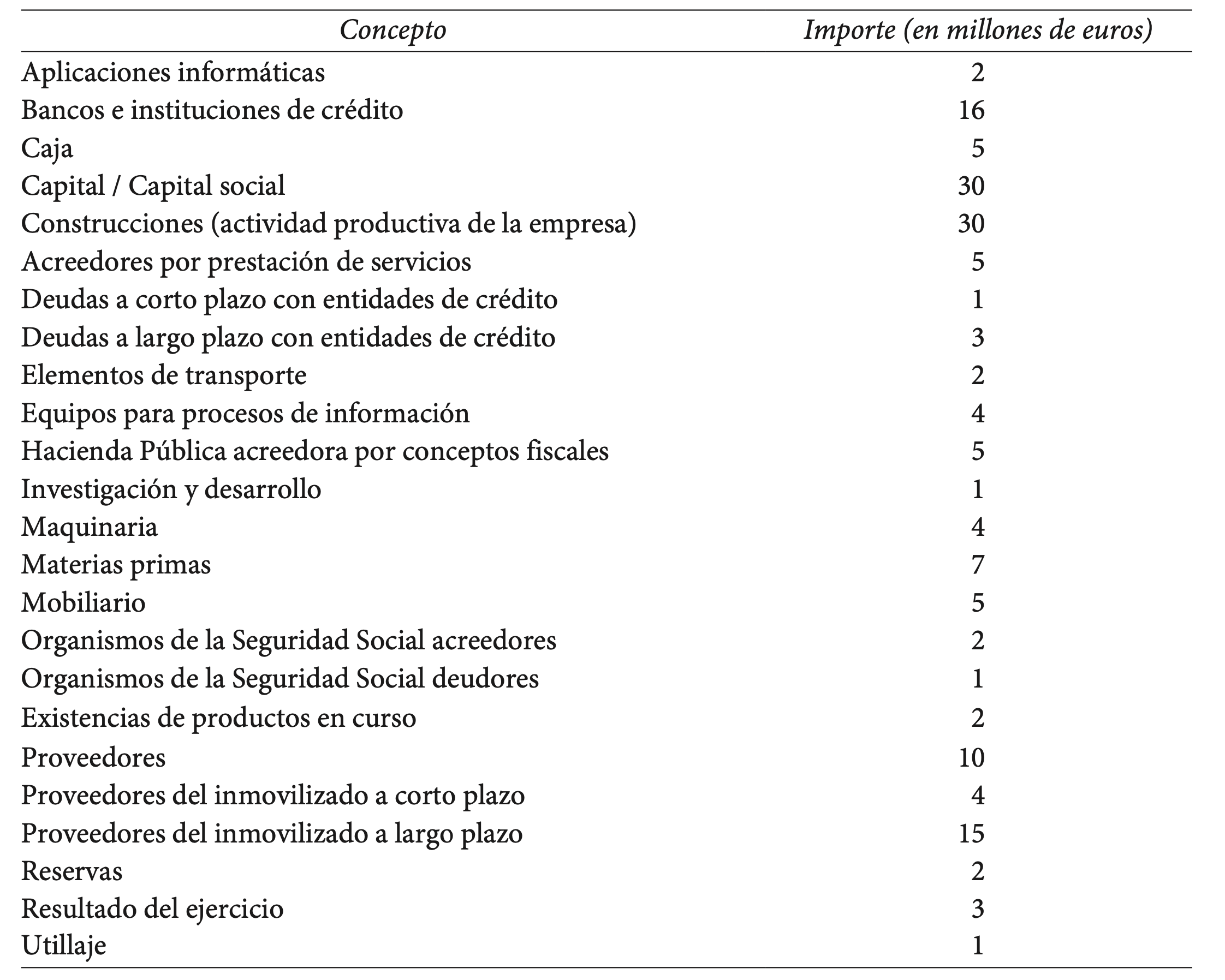 | Concepto | Importe (en millones de euros) |
|---|---|
| Aplicaciones informáticas | 2 |
| Bancos e instituciones de crédito | 16 |
| Caja | 5 |
| Capital / Capital social | 30 |
| Construcciones (actividad productiva de la empresa) | 30 |
| Acreedores por prestación de servicios | 5 |
| Deudas a corto plazo con entidades de crédito | 1 |
| Deudas a largo plazo con entidades de crédito | 3 |
| Elementos de transporte | 2 |
| Equipos para procesos de información | 4 |
| Hacienda Pública acreedora por conceptos fiscales | 5 |
| Investigación y desarrollo | 1 |
| Maquinaria | 4 |
| Materias primas | 7 |
| Mobiliario | 5 |
| Organismos de la Seguridad Social acreedores | 2 |
| Organismos de la Seguridad Social deudores | 1 |
| Existencias de productos en curso | 2 |
| Proveedores | 10 |
| Proveedores del inmovilizado a corto plazo | 4 |
| Proveedores del inmovilizado a largo plazo | 15 |
| Reservas | 2 |
| Resultado del ejercicio | 3 |
| Utillaje | 1 |